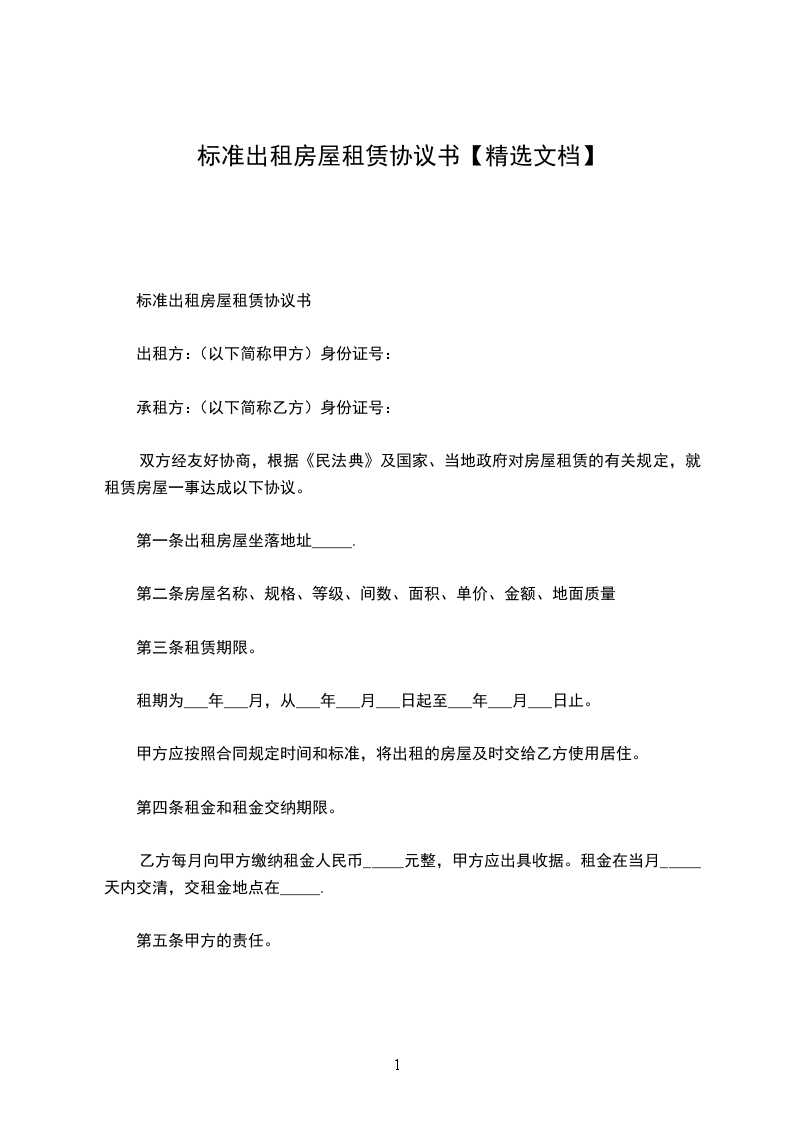 标准出租房屋租赁协议书【精选文档】

标准出租房屋租赁协议书

出租方：（以下简称甲方）身份证号：

承租方：（以下简称乙方）身份证号：

双方经友好协商，根据《民法典》及国家、当地政府对房屋租赁的有关规定，就租赁房屋一事达成以下协议。

第一条出租房屋坐落地址_____.

第二条房屋名称、规格、等级、间数、面积、单价、金额、地面质量

第三条租赁期限。

租期为___年___月，从___年___月___日起至___年___月___日止。

甲方应按照合同规定时间和标准，将出租的房屋及时交给乙方使用居住。

第四条租金和租金交纳期限。

乙方每月向甲方缴纳租金人民币_____元整，甲方应出具收据。租金在当月_____天内交清，交租金地点在_____.

第五条甲方的责任。

1